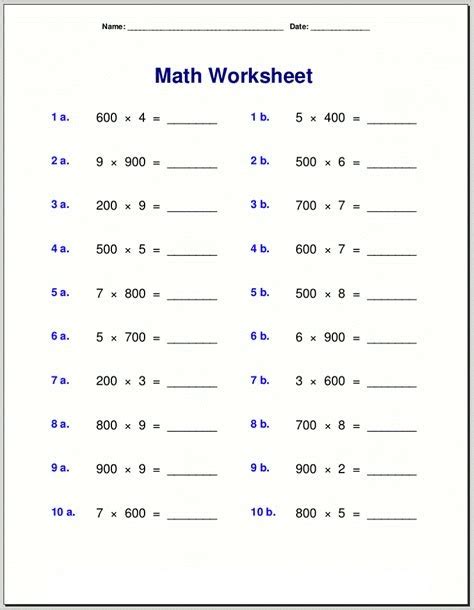 Name: ____ Date: ____

Math Worksheet

1 a. $600 \times 4 =$ ____

2 a. $9 \times 900 =$ ____

3 a. $200 \times 9 =$ ____

4 a. $500 \times 5 =$ ____

5 a. $7 \times 800 =$ ____

6 a. $5 \times 700 =$ ____

7 a. $200 \times 3 =$ ____

8 a. $800 \times 9 =$ ____

9 a. $900 \times 9 =$ ____

10 a. $7 \times 600 =$ ____

1 b. $5 \times 400 =$ ____

2 b. $500 \times 6 =$ ____

3 b. $700 \times 7 =$ ____

4 b. $600 \times 7 =$ ____

5 b. $500 \times 8 =$ ____

6 b. $6 \times 900 =$ ____

7 b. $3 \times 600 =$ ____

8 b. $700 \times 8 =$ ____

9 b. $900 \times 2 =$ ____

10 b. $800 \times 5 =$ ____